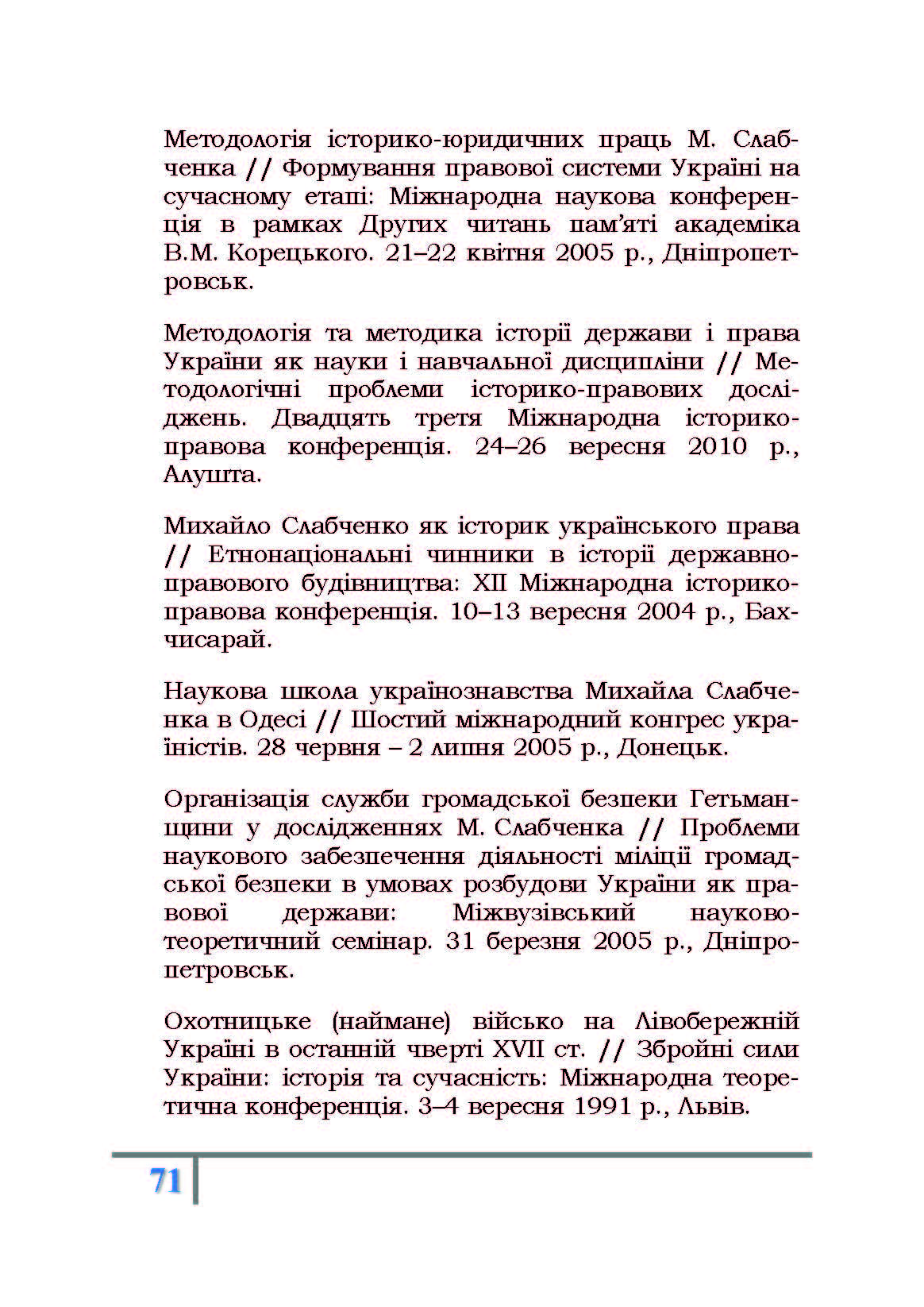 Методологія історико-юридичних праць М. Слабченка // Формування правової системи Україні на сучасному етапі: Міжнародна наукова конференція в рамках Других читань пам'яті академіка В.М. Корецького. 21–22 квітня 2005 р., Дніпропетровськ.

Методологія та методика історії держави і права України як науки і навчальної дисципліни // Методологічні проблеми історико-правових досліджень. Двадцять третя Міжнародна історико-правова конференція. 24–26 вересня 2010 р., Алушта.

Михайло Слабченко як історик українського права // Етнонаціональні чинники в історії державно-правового будівництва: XII Міжнародна історико-правова конференція. 10–13 вересня 2004 р., Бахчисарай.

Наукова школа українознавства Михайла Слабченка в Одесі // Шостий міжнародний конгрес україністів. 28 червня – 2 липня 2005 р., Донецьк.

Організація служби громадської безпеки Гетьманщини у дослідженнях М. Слабченка // Проблеми наукового забезпечення діяльності міліції громадської безпеки в умовах розбудови України як правової держави: Міжвузівський науково-теоретичний семінар. 31 березня 2005 р., Дніпропетровськ.

Охотницьке (наймане) військо на Лівобережній Україні в останній чверті XVII ст. // Збройні сили України: історія та сучасність: Міжнародна теоретична конференція. 3–4 вересня 1991 р., Львів.

71